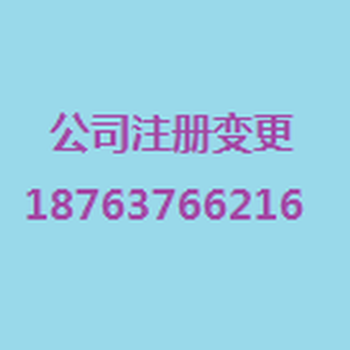 公司注册变更
18763766216